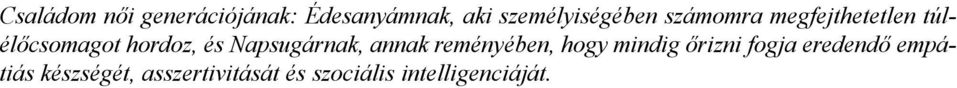 Családom női generációjának: Édesanyámnak, aki személyiségében számomra megfejthetetlen túlélőcsomagot hordoz, és Napsugárnak, annak reményében, hogy mindig őrizni fogja eredendő empátiás készségét, asszertivitását és szociális intelligenciáját.